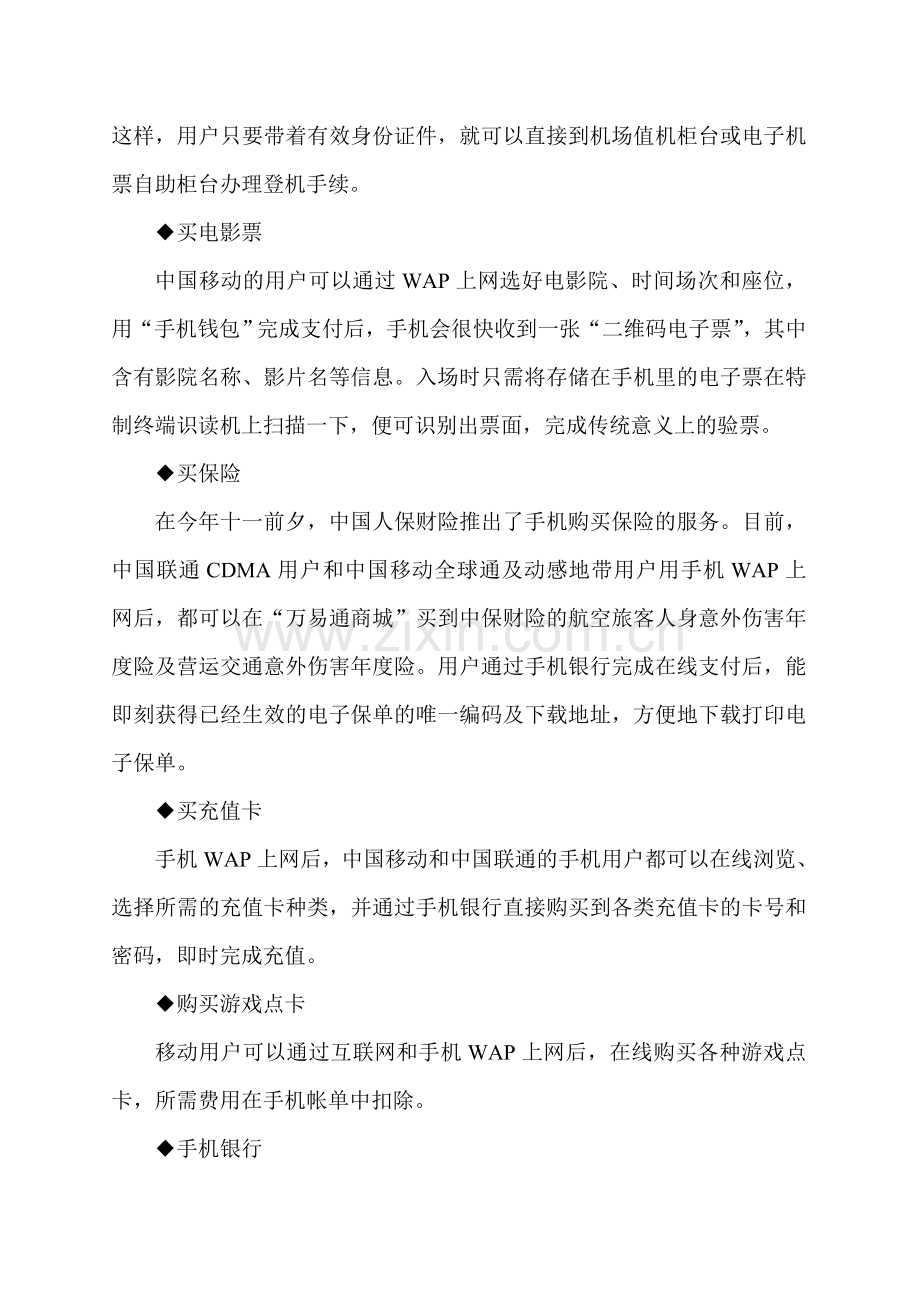 这样，用户只要带着有效身份证件，就可以直接到机场值机柜台或电子机票自助柜台办理登机手续。

◆买电影票

中国移动的用户可以通过 WAP 上网选好电影院、时间场次和座位，用“手机钱包”完成支付后，手机会很快收到一张“二维码电子票”，其中含有影院名称、影片名等信息。入场时只需将存储在手机里的电子票在特制终端识读机上扫描一下，便可识别出票面，完成传统意义上的验票。

◆买保险

在今年十一前夕，中国人保财险推出了手机购买保险的服务。目前，中国联通 CDMA 用户和中国移动全球通及动感地带用户用手机 WAP 上网后，都可以在“万易通商城”买到中保财险的航空旅客人身意外伤害年度险及营运交通意外伤害年度险。用户通过手机银行完成在线支付后，能即刻获得已经生效的电子保单的唯一编码及下载地址，方便地下载打印电子保单。

www.zixin.com.cn

◆买充值卡

手机 WAP 上网后，中国移动和中国联通的手机用户都可以在线浏览、选择所需的充值卡种类，并通过手机银行直接购买到各类充值卡的卡号和密码，即时完成充值。

◆购买游戏点卡

移动用户可以通过互联网和手机 WAP 上网后，在线购买各种游戏点卡，所需费用在手机帐单中扣除。

◆手机银行